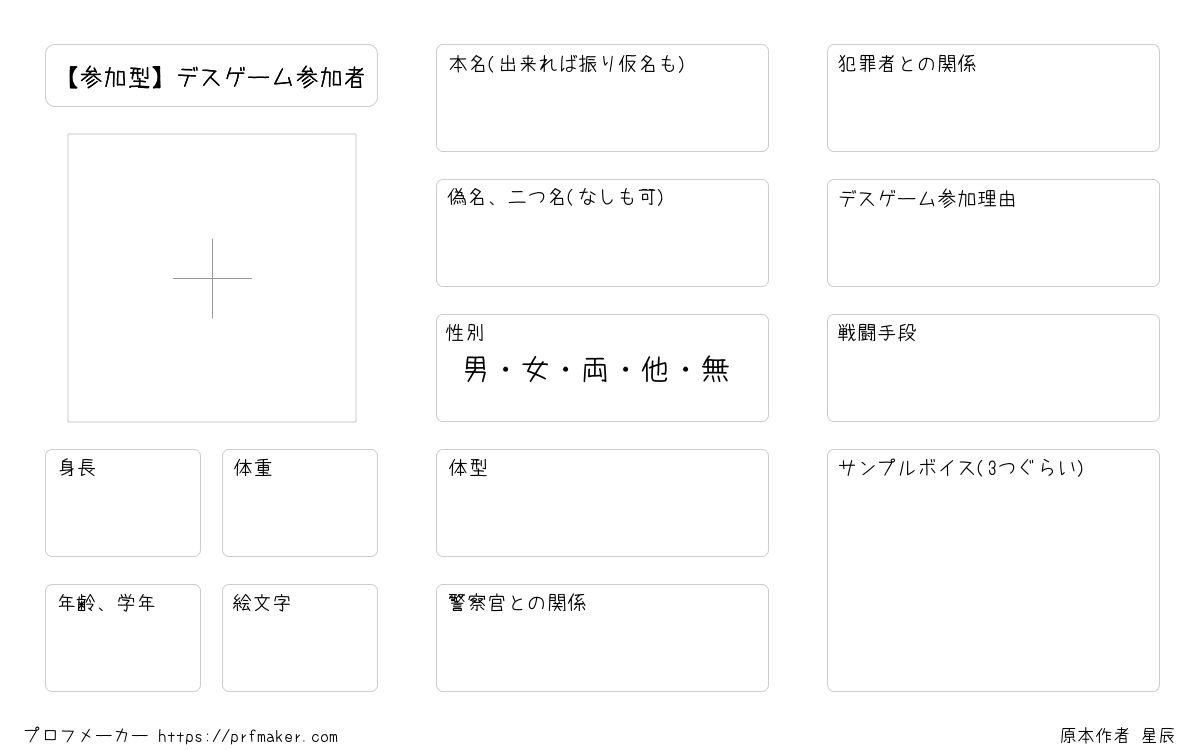 【参加型】デスゲーム参加者

身長

体重

年齢、学年

絵文字

本名(出来れば振り仮名も)

偽名、二つ名(なしも可)

性別
男・女・両・他・無

体型

警察官との関係

犯罪者との関係

デスゲーム参加理由

戦闘手段

サンプルボイス(3つぐらい)

プロフメーカー https://prfmaker.com

原本作者 星辰